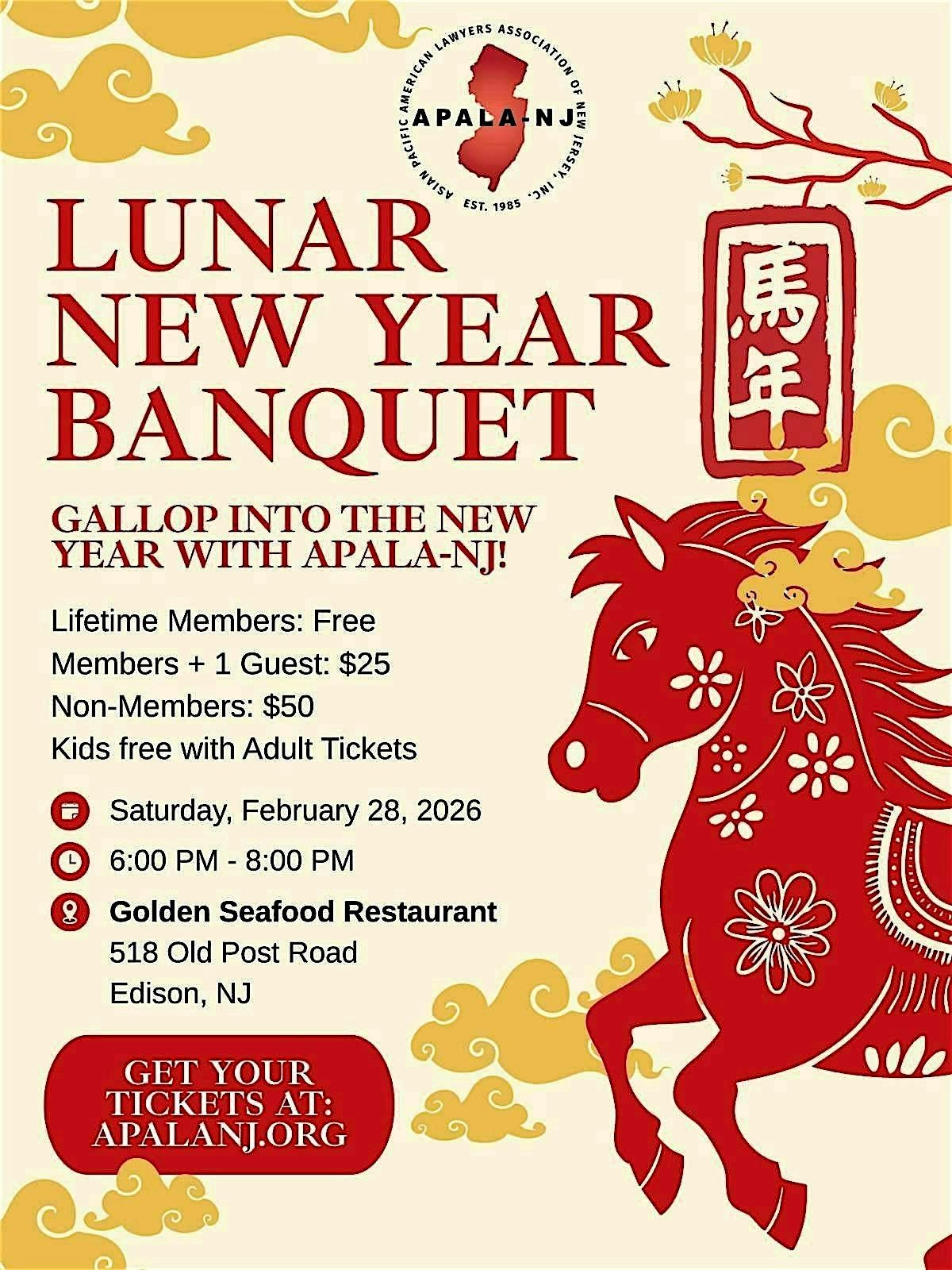 ASIAN PACIFIC AMERICAN LAWYERS ASSOCIATION OF NEW JERSEY, INC.
APALA-NJ
EST. 1985

LUNAR NEW YEAR BANQUET

馬年

GALLOP INTO THE NEW YEAR WITH APALA-NJ!

Lifetime Members: Free
Members + 1 Guest: $25
Non-Members: $50
Kids free with Adult Tickets

Saturday, February 28, 2026

6:00 PM - 8:00 PM

Golden Seafood Restaurant
518 Old Post Road
Edison, NJ

GET YOUR TICKETS AT: APALANJ.ORG